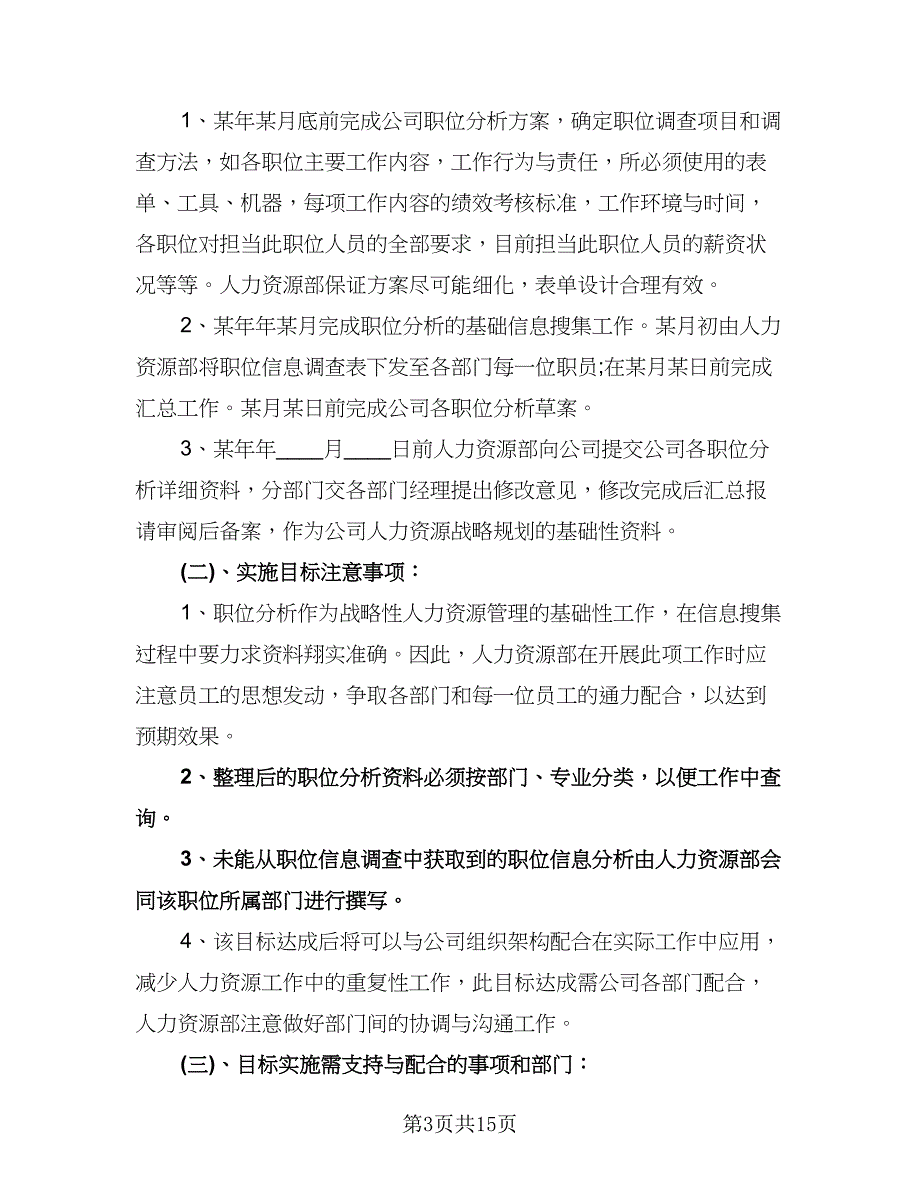 1、某年某月底前完成公司职位分析方案，确定职位调查项目和调查方法，如各职位主要工作内容，工作行为与责任，所必须使用的表单、工具、机器，每项工作内容的绩效考核标准，工作环境与时间，各职位对担当此职位人员的全部要求，目前担当此职位人员的薪资状况等等。人力资源部保证方案尽可能细化，表单设计合理有效。

2、某年年某月完成职位分析的基础信息搜集工作。某月初由人力资源部将职位信息调查表下发至各部门每一位职员;在某月某日前完成汇总工作。某月某日前完成公司各职位分析草案。

3、某年年____月____日前人力资源部向公司提交公司各职位分析详细资料，分部门交各部门经理提出修改意见，修改完成后汇总报请审阅后备案，作为公司人力资源战略规划的基础性资料。

(二)、实施目标注意事项：

1、职位分析作为战略性人力资源管理的基础性工作，在信息搜集过程中要力求资料翔实准确。因此，人力资源部在开展此项工作时应注意员工的思想发动，争取各部门和每一位员工的通力配合，以达到预期效果。

2、整理后的职位分析资料必须按部门、专业分类，以便工作中查询。

3、未能从职位信息调查中获取到的职位信息分析由人力资源部会同该职位所属部门进行撰写。

4、该目标达成后将可以与公司组织架构配合在实际工作中应用，减少人力资源工作中的重复性工作，此目标达成需公司各部门配合，人力资源部注意做好部门间的协调与沟通工作。

(三)、目标实施需支持与配合的事项和部门：

第3页共15页